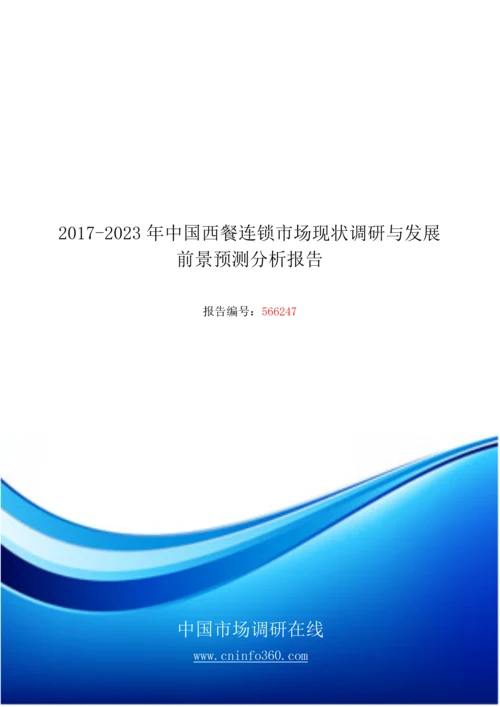 2017-2023 年中国西餐连锁市场现状调研与发展前景预测分析报告

报告编号：566247

中国市场调研在线

www.cninfo360.com